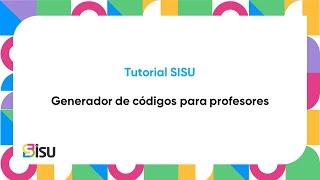 Tutorial SISU

Generador de códigos para profesores

SISU